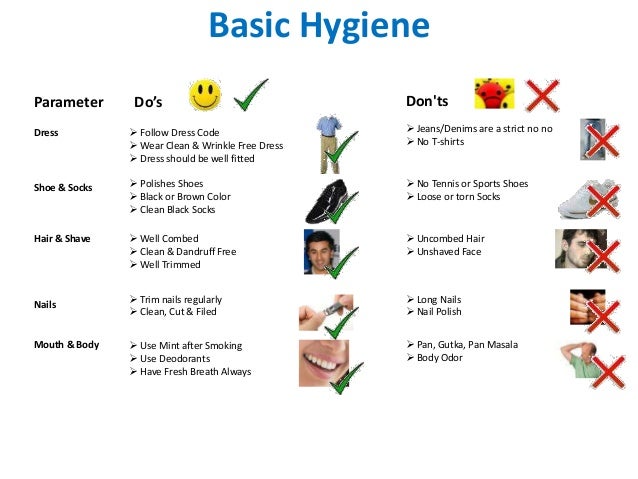 Basic Hygiene

| Parameter | Do's | Don'ts |
|---|---|---|
| Dress | ➢ Follow Dress Code ➢ Wear Clean & Wrinkle Free Dress ➢ Dress should be well fitted | ➢ Jeans/Denims are a strict no no ➢ No T-shirts |
| Shoe & Socks | ➢ Polishes Shoes ➢ Black or Brown Color ➢ Clean Black Socks | ➢ No Tennis or Sports Shoes ➢ Loose or torn Socks |
| Hair & Shave | ➢ Well Combed ➢ Clean & Dandruff Free ➢ Well Trimmed | ➢ Uncombed Hair ➢ Unshaved Face |
| Nails | ➢ Trim nails regularly ➢ Clean, Cut & Filed | ➢ Long Nails ➢ Nail Polish |
| Mouth & Body | ➢ Use Mint after Smoking ➢ Use Deodorants ➢ Have Fresh Breath Always | ➢ Pan, Gutka, Pan Masala ➢ Body Odor |